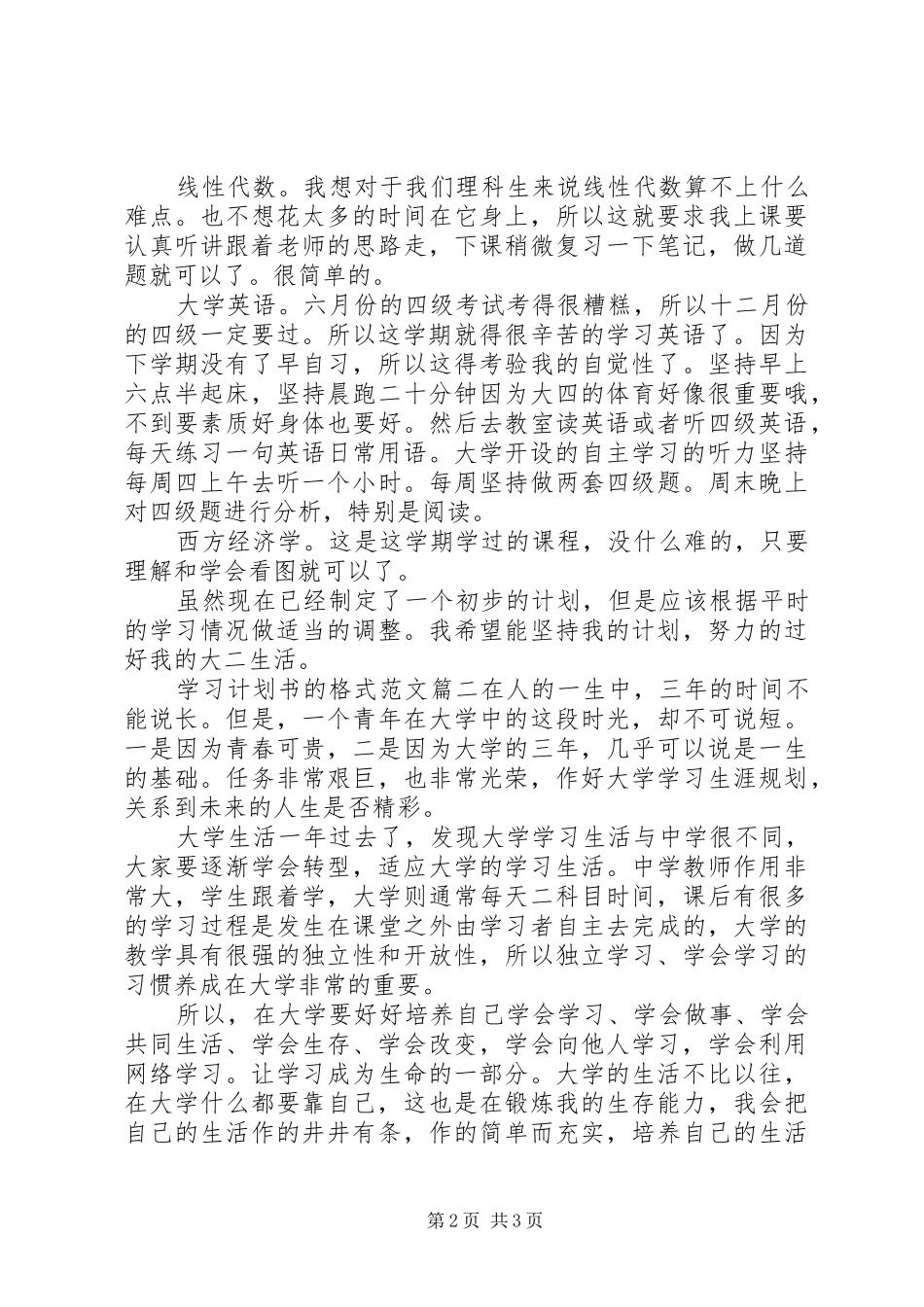 线性代数。我想对于我们理科生来说线性代数算不上什么难点。也不想花太多的时间在它身上，所以这就要求我上课要认真听讲跟着老师的思路走，下课稍微复习一下笔记，做几道题就可以了。很简单的。

大学英语。六月份的四级考试考得很糟糕，所以十二月份的四级一定要过。所以这学期就得很辛苦的学习英语了。因为下学期没有了早自习，所以这得考验我的自觉性了。坚持早上六点半起床，坚持晨跑二十分钟因为大四的体育好像很重要哦，不到要素质好身体也要好。然后去教室读英语或者听四级英语，每天练习一句英语日常用语。大学开设的自主学习的听力坚持每周四上午去听一个小时。每周坚持做两套四级题。周末晚上对四级题进行分析，特别是阅读。

西方经济学。这是这学期学过的课程，没什么难的，只要理解和学会看图就可以了。

虽然现在已经制定了一个初步的计划，但是应该根据平时的学习情况做适当的调整。我希望能坚持我的计划，努力的过好我的大二生活。

学习计划书的格式范文篇二在人的一生中，三年的时间不能说长。但是，一个青年在大学中的这段时光，却不可说短。一是因为青春可贵，二是因为大学的三年，几乎可以说是一生的基础。任务非常艰巨，也非常光荣，作好大学学习生涯规划，关系到未来的人生是否精彩。

大学生活一年过去了，发现大学学习生活与中学很不同，大家要逐渐学会转型，适应大学的学习生活。中学教师作用非常大，学生跟着学，大学则通常每天二科目时间，课后有很多的学习过程是发生在课堂之外由学习者自主去完成的，大学的教学具有很强的独立性和开放性，所以独立学习、学会学习的习惯养成在大学非常的重要。

所以，在大学要好好培养自己学会学习、学会做事、学会共同生活、学会生存、学会改变，学会向他人学习，学会利用网络学习。让学习成为生命的一部分。大学的生活不比以往，在大学什么都要靠自己，这也是在锻炼我的生存能力，我会把自己的生活作的井井有条，作的简单而充实，培养自己的生活

第2页 共3页